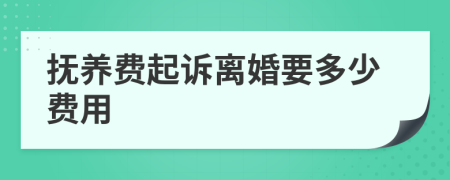 抚养费起诉离婚要多少费用